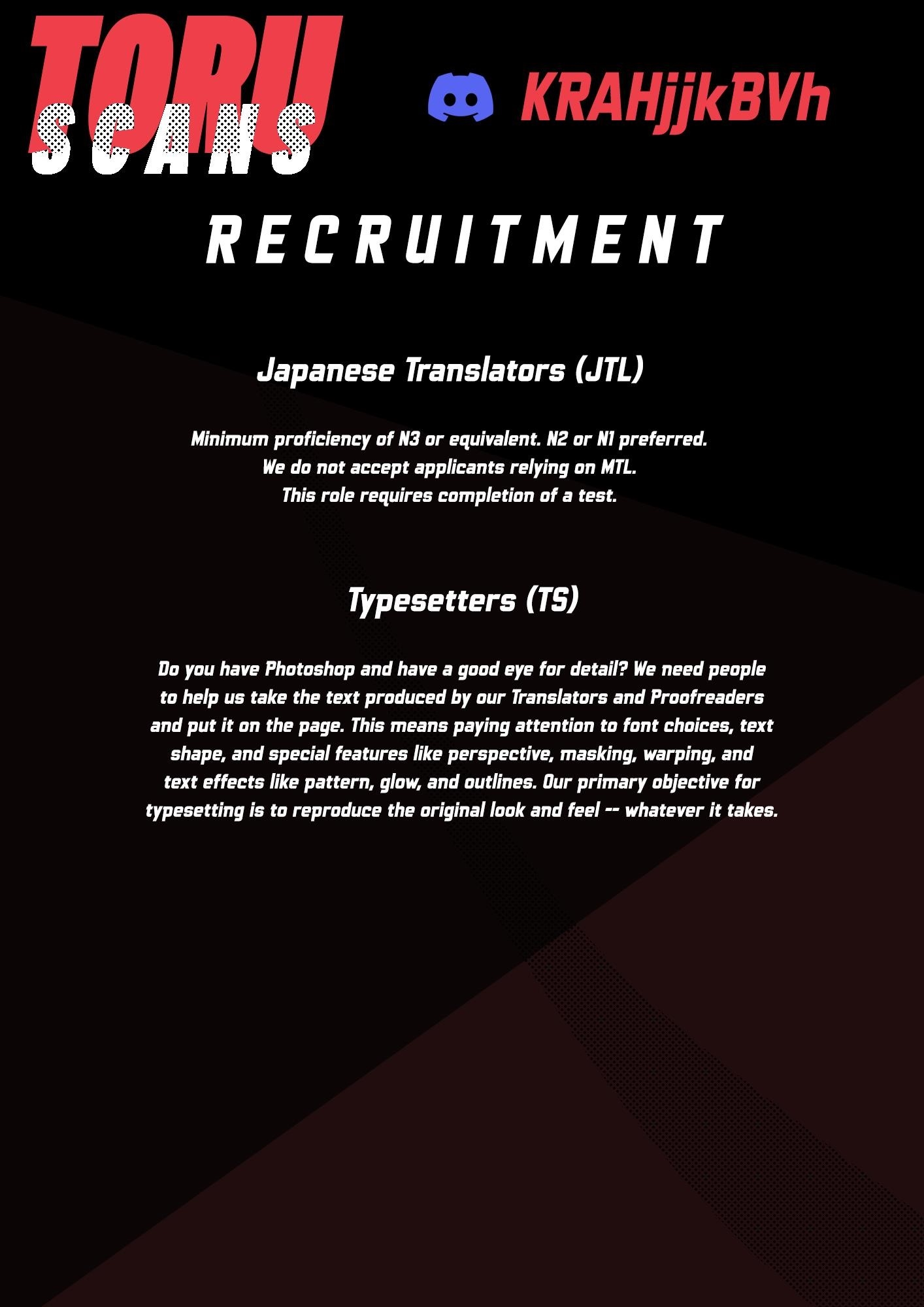 TORU
SCANS

KRAHjjkBVh

RECRUITMENT

Japanese Translators (JTL)

Minimum proficiency of N3 or equivalent. N2 or N1 preferred.
We do not accept applicants relying on MTL.
This role requires completion of a test.

Typesetters (TS)

Do you have Photoshop and have a good eye for detail? We need people to help us take the text produced by our Translators and Proofreaders and put it on the page. This means paying attention to font choices, text shape, and special features like perspective, masking, warping, and text effects like pattern, glow, and outlines. Our primary objective for typesetting is to reproduce the original look and feel -- whatever it takes.